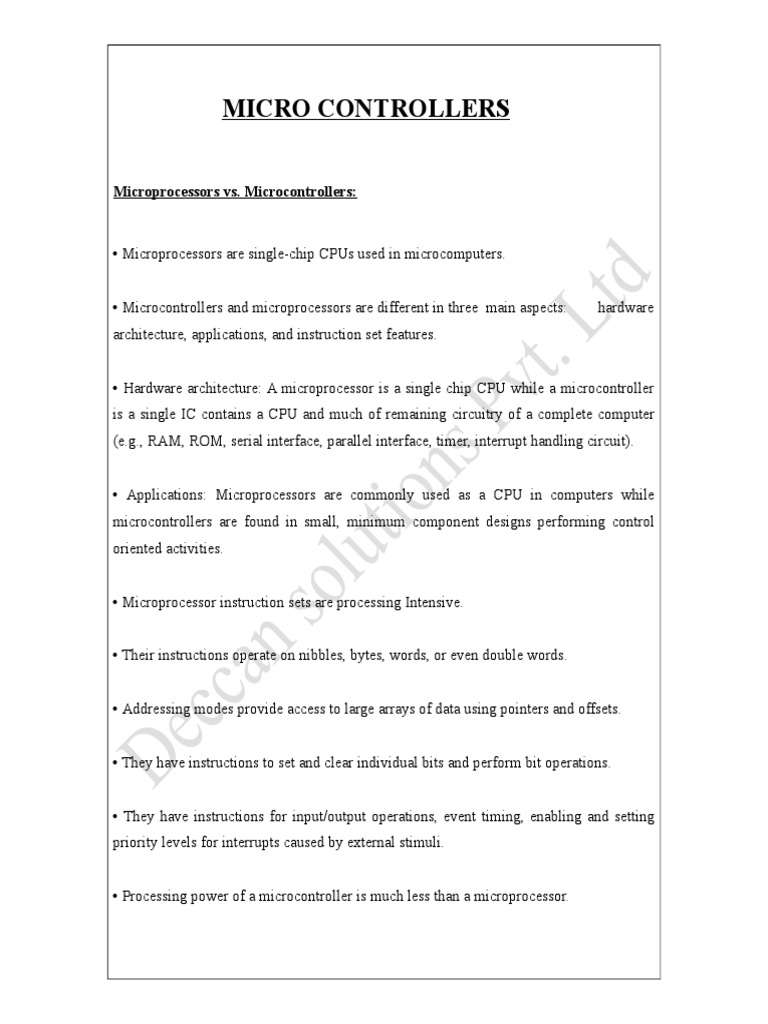 MICRO CONTROLLERS

Microprocessors vs. Microcontrollers:

• Microprocessors are single-chip CPUs used in microcomputers.

• Microcontrollers and microprocessors are different in three main aspects: hardware architecture, applications, and instruction set features.

• Hardware architecture: A microprocessor is a single chip CPU while a microcontroller is a single IC contains a CPU and much of remaining circuitry of a complete computer (e.g., RAM, ROM, serial interface, parallel interface, timer, interrupt handling circuit).

• Applications: Microprocessors are commonly used as a CPU in computers while microcontrollers are found in small, minimum component designs performing control oriented activities.

• Microprocessor instruction sets are processing Intensive.

• Their instructions operate on nibbles, bytes, words, or even double words.

• Addressing modes provide access to large arrays of data using pointers and offsets.

• They have instructions to set and clear individual bits and perform bit operations.

• They have instructions for input/output operations, event timing, enabling and setting priority levels for interrupts caused by external stimuli.

• Processing power of a microcontroller is much less than a microprocessor.

Deccan solutions Pvt. Ltd